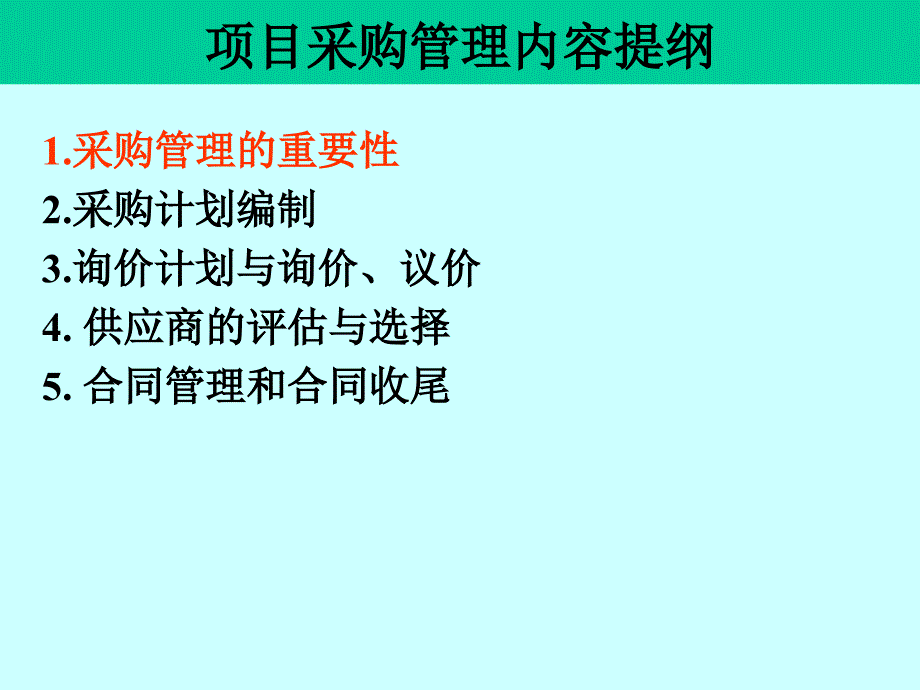 项目采购管理内容提纲

1.采购管理的重要性
2.采购计划编制
3.询价计划与询价、议价
4. 供应商的评估与选择
5. 合同管理和合同收尾